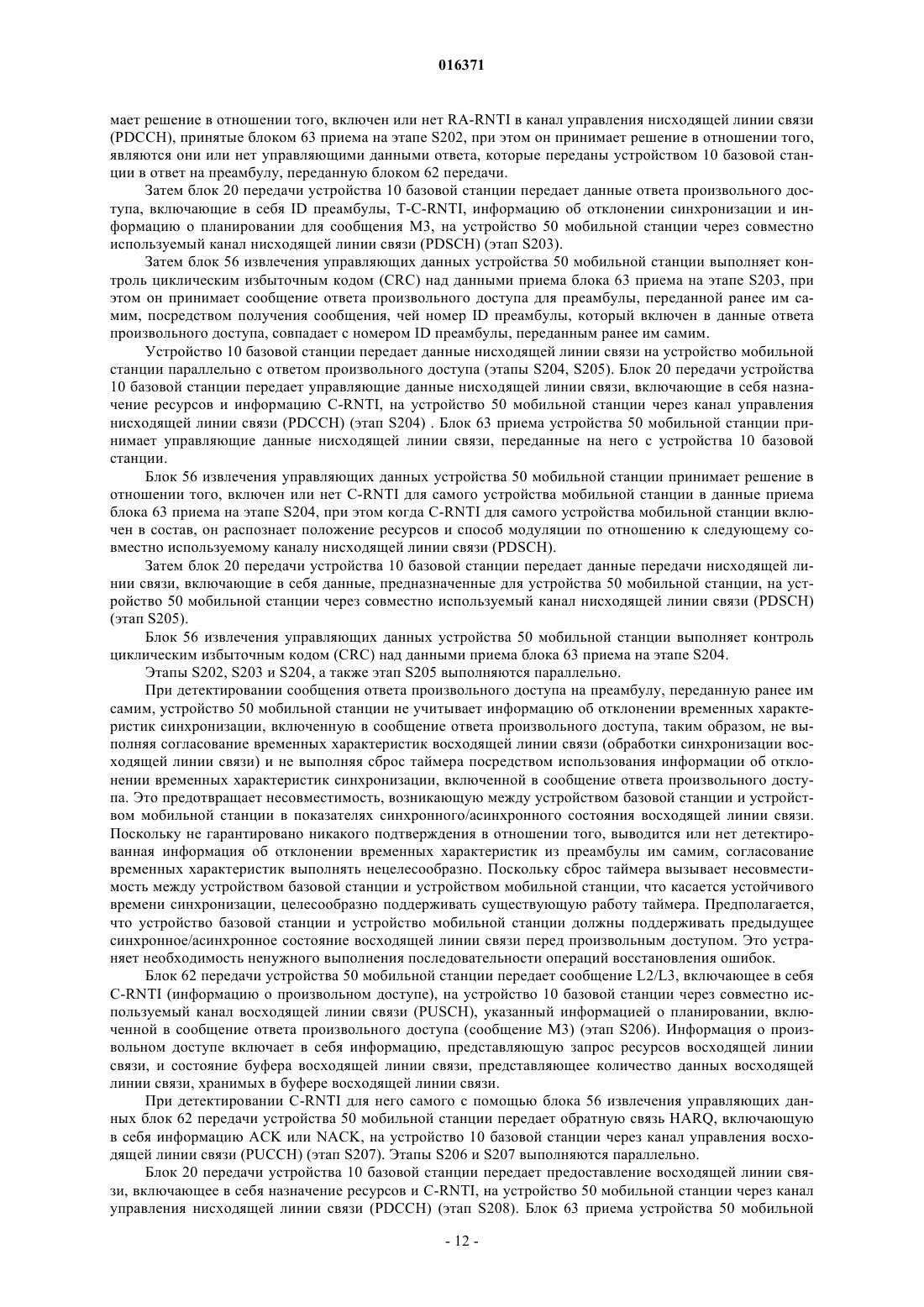 016371

мает решение в отношении того, включен или нет RA-RNTI в канал управления нисходящей линии связи (PDCCH), принятые блоком 63 приема на этапе S202, при этом он принимает решение в отношении того, являются они или нет управляющими данными ответа, которые переданы устройством 10 базовой станции в ответ на преамбулу, переданную блоком 62 передачи.

Затем блок 20 передачи устройства 10 базовой станции передает данные ответа произвольного доступа, включающие в себя ID преамбулы, T-C-RNTI, информацию об отклонении синхронизации и информацию о планировании для сообщения M3, на устройство 50 мобильной станции через совместно используемый канал нисходящей линии связи (PDSCH) (этап S203).

Затем блок 56 извлечения управляющих данных устройства 50 мобильной станции выполняет контроль циклическим избыточным кодом (CRC) над данными приема блока 63 приема на этапе S203, при этом он принимает сообщение ответа произвольного доступа для преамбулы, переданной ранее им самим, посредством получения сообщения, чей номер ID преамбулы, который включен в данные ответа произвольного доступа, совпадает с номером ID преамбулы, переданным ранее им самим.

Устройство 10 базовой станции передает данные нисходящей линии связи на устройство мобильной станции параллельно с ответом произвольного доступа (этапы S204, S205). Блок 20 передачи устройства 10 базовой станции передает управляющие данные нисходящей линии связи, включающие в себя назначение ресурсов и информацию C-RNTI, на устройство 50 мобильной станции через канал управления нисходящей линии связи (PDCCH) (этап S204) . Блок 63 приема устройства 50 мобильной станции принимает управляющие данные нисходящей линии связи, переданные на него с устройства 10 базовой станции.

Блок 56 извлечения управляющих данных устройства 50 мобильной станции принимает решение в отношении того, включен или нет C-RNTI для самого устройства мобильной станции в данные приема блока 63 приема на этапе S204, при этом когда C-RNTI для самого устройства мобильной станции включен в состав, он распознает положение ресурсов и способ модуляции по отношению к следующему совместно используемому каналу нисходящей линии связи (PDSCH).

Затем блок 20 передачи устройства 10 базовой станции передает данные передачи нисходящей линии связи, включающие в себя данные, предназначенные для устройства 50 мобильной станции, на устройство 50 мобильной станции через совместно используемый канал нисходящей линии связи (PDSCH) (этап S205).

Блок 56 извлечения управляющих данных устройства 50 мобильной станции выполняет контроль циклическим избыточным кодом (CRC) над данными приема блока 63 приема на этапе S204.

Этапы S202, S203 и S204, а также этап S205 выполняются параллельно.

При детектировании сообщения ответа произвольного доступа на преамбулу, переданную ранее им самим, устройство 50 мобильной станции не учитывает информацию об отклонении временных характеристик синхронизации, включенную в сообщение ответа произвольного доступа, таким образом, не выполняя согласование временных характеристик восходящей линии связи (обработки синхронизации восходящей линии связи) и не выполняя сброс таймера посредством использования информации об отклонении временных характеристик синхронизации, включенной в сообщение ответа произвольного доступа. Это предотвращает несовместимость, возникающую между устройством базовой станции и устройством мобильной станции в показателях синхронного/асинхронного состояния восходящей линии связи. Поскольку не гарантировано никакого подтверждения в отношении того, выводится или нет детектированная информация об отклонении временных характеристик из преамбулы им самим, согласование временных характеристик выполнять нецелесообразно. Поскольку сброс таймера вызывает несовместимость между устройством базовой станции и устройством мобильной станции, что касается устойчивого времени синхронизации, целесообразно поддерживать существующую работу таймера. Предполагается, что устройство базовой станции и устройство мобильной станции должны поддерживать предыдущее синхронное/асинхронное состояние восходящей линии связи перед произвольным доступом. Это устраняет необходимость ненужного выполнения последовательности операций восстановления ошибок.

Блок 62 передачи устройства 50 мобильной станции передает сообщение L2/L3, включающее в себя C-RNTI (информацию о произвольном доступе), на устройство 10 базовой станции через совместно используемый канал восходящей линии связи (PUSCH), указанный информацией о планировании, включенной в сообщение ответа произвольного доступа (сообщение M3) (этап S206). Информация о произвольном доступе включает в себя информацию, представляющую запрос ресурсов восходящей линии связи, и состояние буфера восходящей линии связи, представляющее количество данных восходящей линии связи, хранимых в буфере восходящей линии связи.

При детектировании C-RNTI для него самого с помощью блока 56 извлечения управляющих данных блок 62 передачи устройства 50 мобильной станции передает обратную связь HARQ, включающую в себя информацию ACK или NACK, на устройство 10 базовой станции через канал управления восходящей линии связи (PUCCH) (этап S207). Этапы S206 и S207 выполняются параллельно.

Блок 20 передачи устройства 10 базовой станции передает предоставление восходящей линии связи, включающее в себя назначение ресурсов и C-RNTI, на устройство 50 мобильной станции через канал управления нисходящей линии связи (PDCCH) (этап S208). Блок 63 приема устройства 50 мобильной

- 12 -